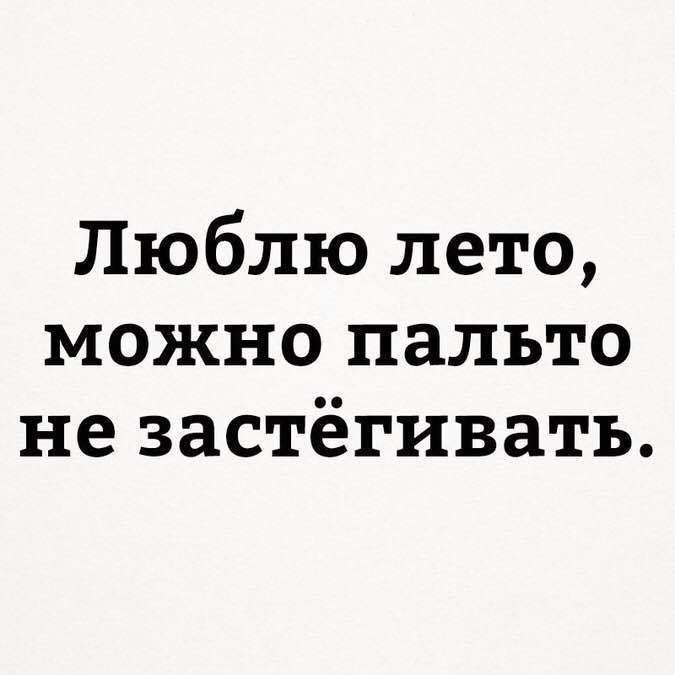 Люблю лето, можно пальто не застёгивать.